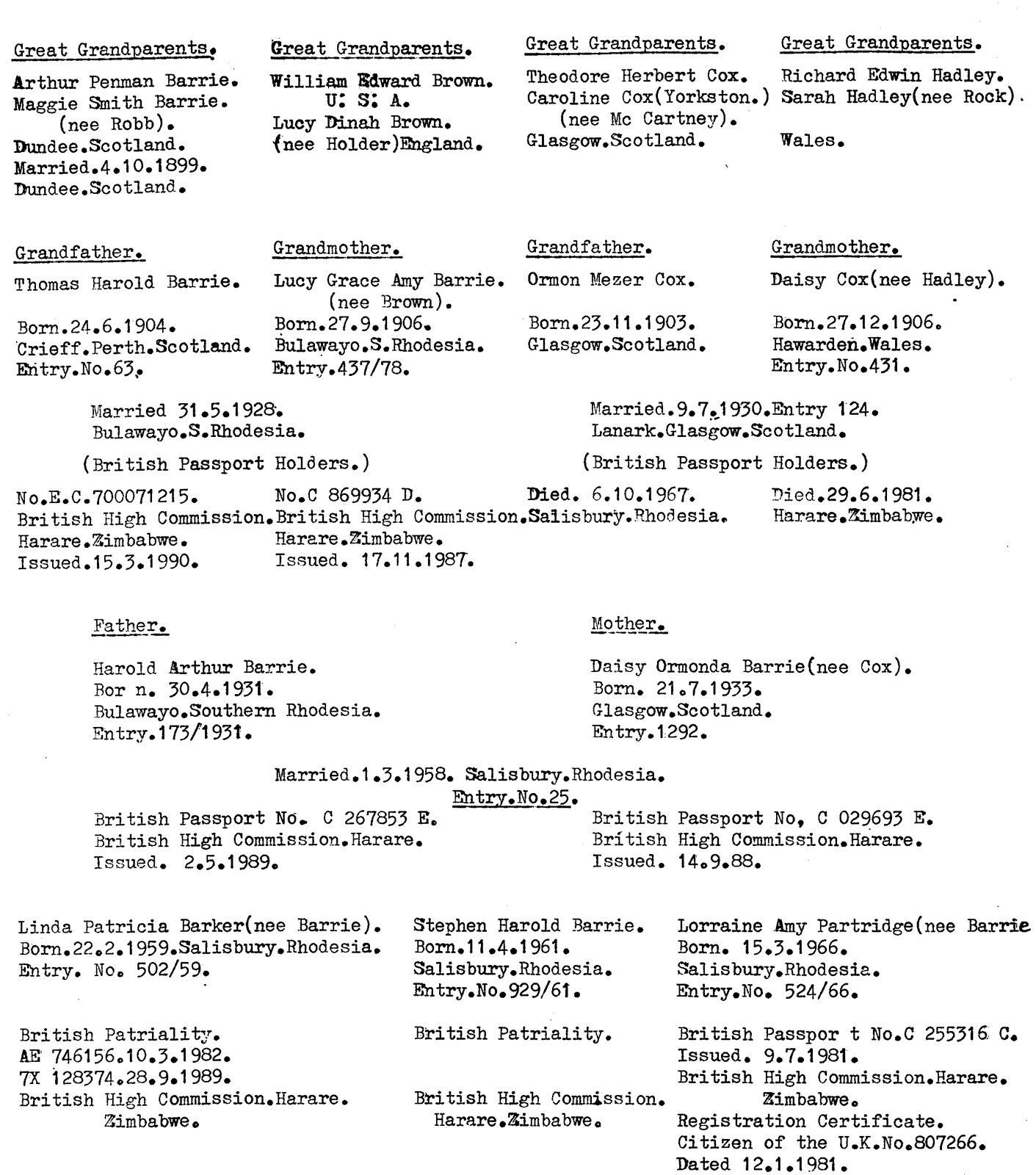 Great Grandparents.

Arthur Penman Barrie.
Maggie Smith Barrie.
(nee Robb).
Dundee.Scotland.
Married.4.10.1899.
Dundee.Scotland.

Great Grandparents.

William Edward Brown.
U: S: A.
Lucy Dinah Brown.
(nee Holder)England.

Great Grandparents.

Theodore Herbert Cox.
Caroline Cox(Yorkston.)
(nee Mc Cartney).
Glasgow.Scotland.

Great Grandparents.

Richard Edwin Hadley.
Sarah Hadley(nee Rock).

Wales.

Grandfather.

Thomas Harold Barrie.

Born.24.6.1904.
Crieff.Perth.Scotland.
Entry.No.63.

Grandmother.

Lucy Grace Amy Barrie.
(nee Brown).
Born.27.9.1906.
Bulawayo.S.Rhodesia.
Entry.437/78.

Grandfather.

Ormon Mezer Cox.

Born.23.11.1903.
Glasgow.Scotland.

Grandmother.

Daisy Cox(nee Hadley).

Born.27.12.1906.
Hawarden.Wales.
Entry.No.431.

Married 31.5.1928.
Bulawayo.S.Rhodesia.

(British Passport Holders.)

Married.9.7.1930.Entry 124.
Lanark.Glasgow.Scotland.

(British Passport Holders.)

No.E.C.700071215.
British High Commission.
Harare.Zimbabwe.
Issued.15.3.1990.

No.C 869934 D.
British High Commission.
Harare.Zimbabwe.
Issued. 17.11.1987.

Died. 6.10.1967.
Salisbury.Rhodesia.

Died.29.6.1981.
Harare.Zimbabwe.

Father.

Harold Arthur Barrie.
Bor n. 30.4.1931.
Bulawayo.Southern Rhodesia.
Entry.173/1931.

Mother.

Daisy Ormonda Barrie(nee Cox).
Born. 21.7.1933.
Glasgow.Scotland.
Entry.1292.

Married.1.3.1958. Salisbury.Rhodesia.
Entry.No.25.

British Passport No. C 267853 E.
British High Commission.Harare.
Issued. 2.5.1989.

British Passport No, C 029693 E.
British High Commission.Harare.
Issued. 14.9.88.

Linda Patricia Barker(nee Barrie).
Born.22.2.1959.Salisbury.Rhodesia.
Entry. No. 502/59.

British Patriality.
AE 746156.10.3.1982.
7X 128374.28.9.1989.
British High Commission.Harare.
Zimbabwe.

Stephen Harold Barrie.
Born.11.4.1961.
Salisbury.Rhodesia.
Entry.No.929/61.

British Patriality.

British High Commission.
Harare.Zimbabwe.

Lorraine Amy Partridge(nee Barrie
Born. 15.3.1966.
Salisbury.Rhodesia.
Entry.No. 524/66.

British Passpor t No.C 255316 C.
Issued. 9.7.1981.
British High Commission.Harare.
Zimbabwe.
Registration Certificate.
Citizen of the U.K.No.807266.
Dated 12.1.1981.